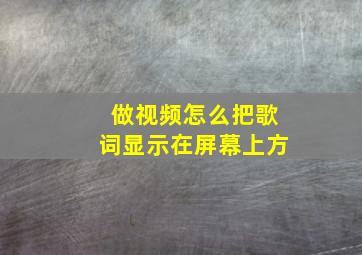 做视频怎么把歌词显示在屏幕上方